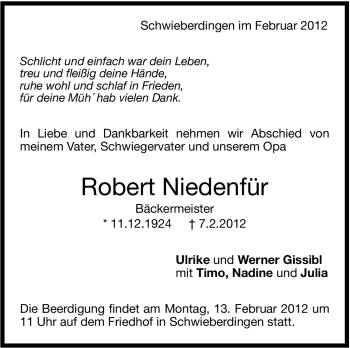 Schwieberdingen im Februar 2012

Schlicht und einfach war dein Leben,
treu und fleißig deine Hände,
ruhe wohl und schlaf in Frieden,
für deine Müh´ hab vielen Dank.

In Liebe und Dankbarkeit nehmen wir Abschied von meinem Vater, Schwiegervater und unserem Opa

Robert Niedenfür
Bäckermeister
* 11.12.1924 † 7.2.2012

Ulrike und Werner Gissibl
mit Timo, Nadine und Julia

Die Beerdigung findet am Montag, 13. Februar 2012 um 11 Uhr auf dem Friedhof in Schwieberdingen statt.